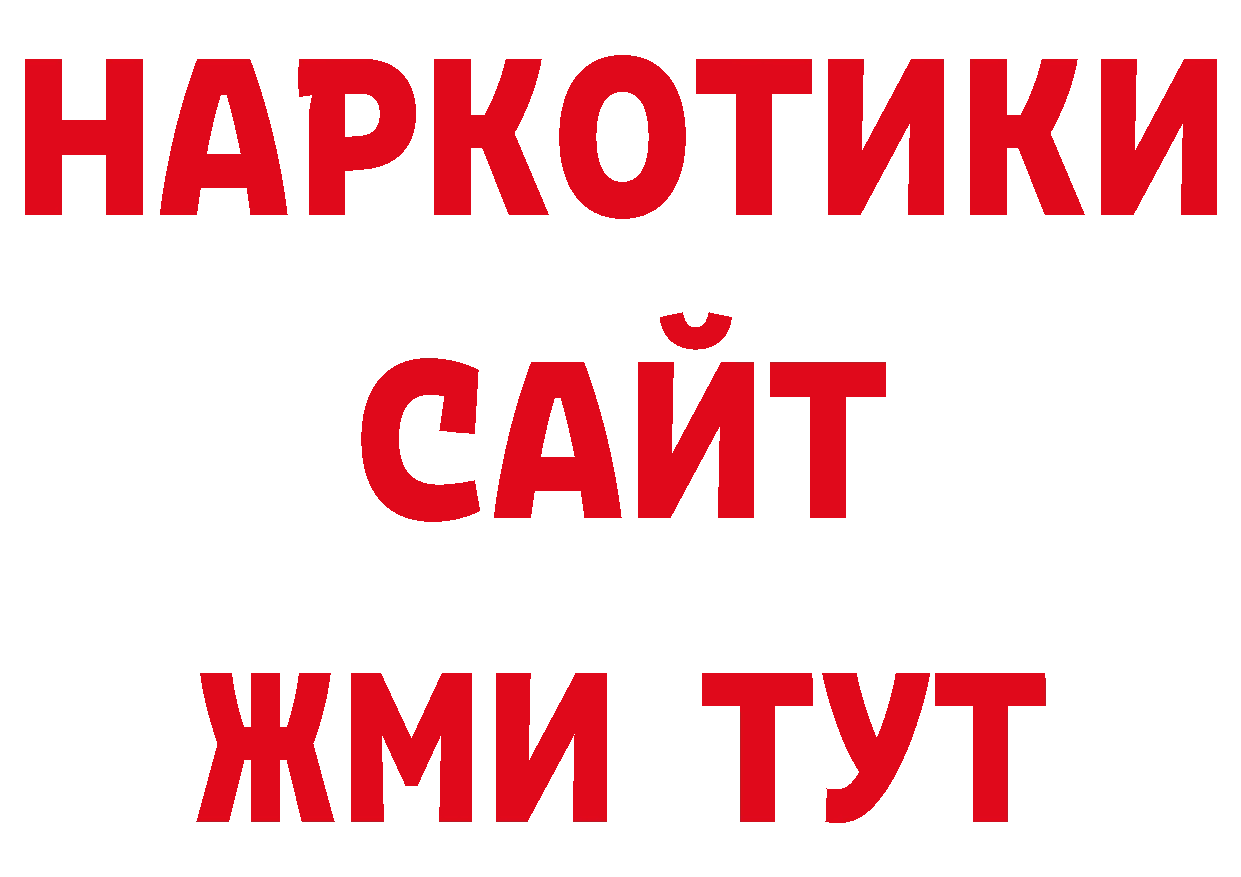 НАРКОТИКИ
САЙТ
ЖМИ ТУТ